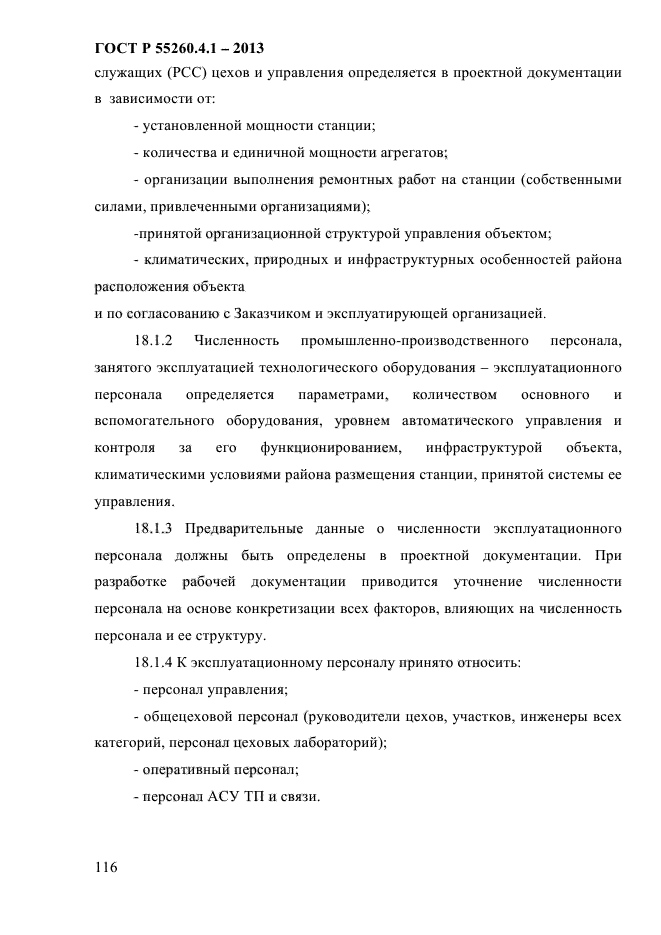 ГОСТ Р 55260.4.1 – 2013

служащих (РСС) цехов и управления определяется в проектной документации в зависимости от:

- установленной мощности станции;

- количества и единичной мощности агрегатов;

- организации выполнения ремонтных работ на станции (собственными силами, привлеченными организациями);

-принятой организационной структурой управления объектом;

- климатических, природных и инфраструктурных особенностей района расположения объекта

и по согласованию с Заказчиком и эксплуатирующей организацией.

18.1.2 Численность промышленно-производственного персонала, занятого эксплуатацией технологического оборудования – эксплуатационного персонала определяется параметрами, количеством основного и вспомогательного оборудования, уровнем автоматического управления и контроля за его функционированием, инфраструктурой объекта, климатическими условиями района размещения станции, принятой системы ее управления.

18.1.3 Предварительные данные о численности эксплуатационного персонала должны быть определены в проектной документации. При разработке рабочей документации приводится уточнение численности персонала на основе конкретизации всех факторов, влияющих на численность персонала и ее структуру.

18.1.4 К эксплуатационному персоналу принято относить:

- персонал управления;

- общецеховой персонал (руководители цехов, участков, инженеры всех категорий, персонал цеховых лабораторий);

- оперативный персонал;

- персонал АСУ ТП и связи.

116